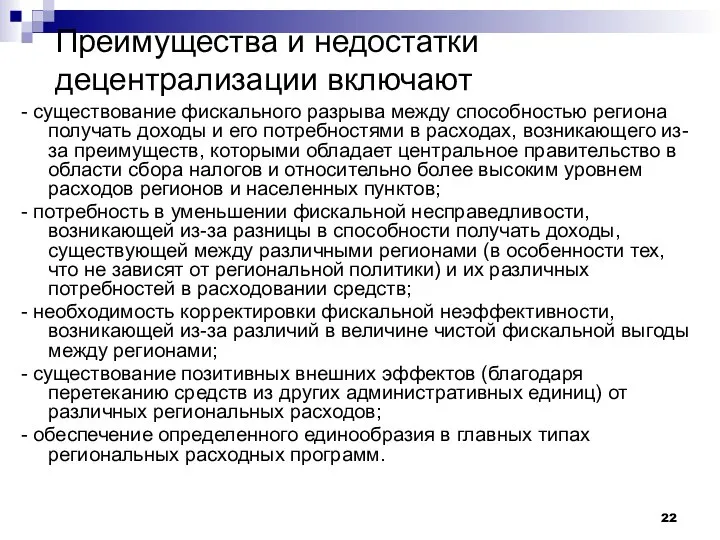 Преимущества и недостатки децентрализации включают

- существование фискального разрыва между способностью региона получать доходы и его потребностями в расходах, возникающего из-за преимуществ, которыми обладает центральное правительство в области сбора налогов и относительно более высоким уровнем расходов регионов и населенных пунктов;

- потребность в уменьшении фискальной несправедливости, возникающей из-за разницы в способности получать доходы, существующей между различными регионами (в особенности тех, что не зависят от региональной политики) и их различных потребностей в расходовании средств;

- необходимость корректировки фискальной неэффективности, возникающей из-за различий в величине чистой фискальной выгоды между регионами;

- существование позитивных внешних эффектов (благодаря перетеканию средств из других административных единиц) от различных региональных расходов;

- обеспечение определенного единообразия в главных типах региональных расходных программ.

22